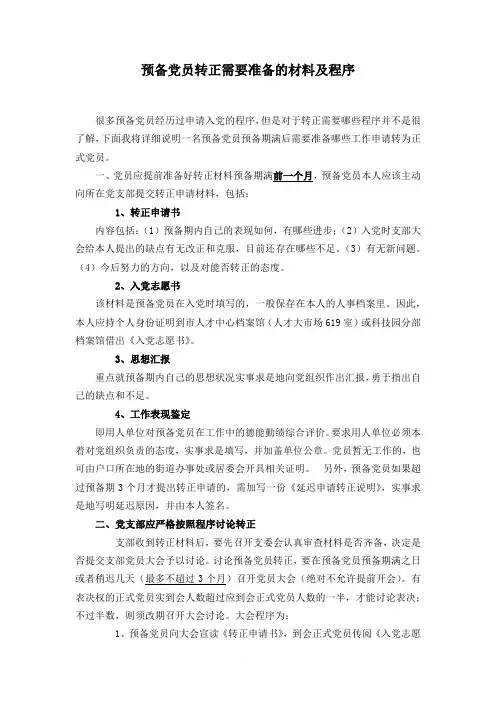 预备党员转正需要准备的材料及程序

很多预备党员经历过申请入党的程序，但是对于转正需要哪些程序并不是很了解，下面我将详细说明一名预备党员预备期满后需要准备哪些工作申请转为正式党员。

一、党员应提前准备好转正材料预备期满前一个月，预备党员本人应该主动向所在党支部提交转正申请材料，包括：

1、转正申请书

内容包括：（1）预备期内自己的表现如何，有哪些进步；（2）入党时支部大会给本人提出的缺点有无改正和克服，目前还存在哪些不足。（3）有无新问题。（4）今后努力的方向，以及对能否转正的态度。

2、入党志愿书

该材料是预备党员在入党时填写的，一般保存在本人的人事档案里。因此，本人应持个人身份证明到市人才中心档案馆（人才大市场619室）或科技园分部档案馆借出《入党志愿书》。

3、思想汇报

重点就预备期内自己的思想状况实事求是地向党组织作出汇报，勇于指出自己的缺点和不足。

4、工作表现鉴定

即用人单位对预备党员在工作中的德能勤绩综合评价。要求用人单位必须本着对党组织负责的态度，实事求是填写，并加盖单位公章。党员暂无工作的，也可由户口所在地的街道办事处或居委会开具相关证明。 另外，预备党员如果超过预备期3个月才提出转正申请的，需加写一份《延迟申请转正说明》，实事求是地写明延迟原因，并由本人签名。

二、党支部应严格按照程序讨论转正

支部收到转正材料后，要先召开支委会认真审查材料是否齐备，决定是否提交支部党员大会予以讨论。讨论预备党员转正，要在预备党员预备期满之日或者稍迟几天（最多不超过3个月）召开党员大会（绝对不允许提前开会）。有表决权的正式党员实到会人数超过应到会正式党员人数的一半，才能讨论表决；不过半数，则须改期召开大会讨论。大会程序为：

1、预备党员向大会宣读《转正申请书》，到会正式党员传阅《入党志愿